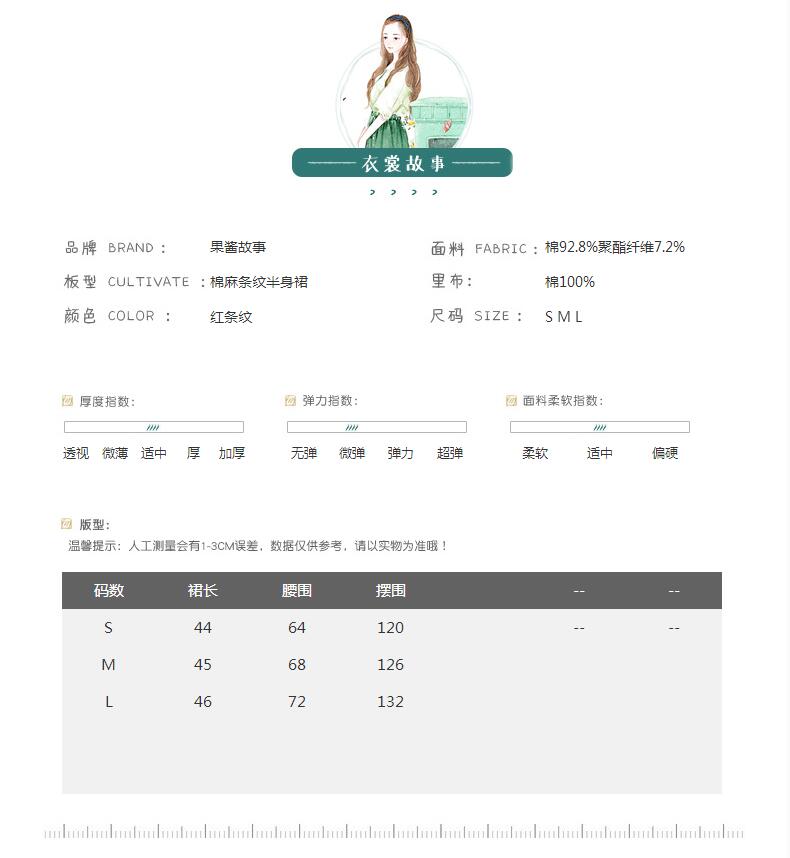 衣裳故事

品牌 BRAND： 果酱故事
板型 CULTIVATE：棉麻条纹半身裙
颜色 COLOR： 红条纹

面料 FABRIC：棉92.8%聚酯纤维7.2%
里布： 棉100%
尺码 SIZE： S M L

厚度指数：
透视 微薄 适中 厚 加厚

弹力指数：
无弹 微弹 弹力 超弹

面料柔软指数：
柔软 适中 偏硬

版型：
温馨提示：人工测量会有1-3CM误差，数据仅供参考，请以实物为准哦！

| 码数 | 裙长 | 腰围 | 摆围 | -- | -- |
|---|---|---|---|---|---|
| S | 44 | 64 | 120 | -- | -- |
| M | 45 | 68 | 126 | | |
| L | 46 | 72 | 132 | | |